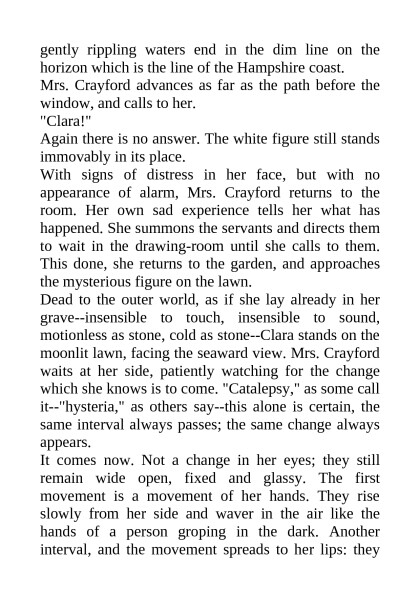 gently rippling waters end in the dim line on the horizon which is the line of the Hampshire coast.
Mrs. Crayford advances as far as the path before the window, and calls to her.
"Clara!"
Again there is no answer. The white figure still stands immovably in its place.
With signs of distress in her face, but with no appearance of alarm, Mrs. Crayford returns to the room. Her own sad experience tells her what has happened. She summons the servants and directs them to wait in the drawing-room until she calls to them. This done, she returns to the garden, and approaches the mysterious figure on the lawn.
Dead to the outer world, as if she lay already in her grave--insensible to touch, insensible to sound, motionless as stone, cold as stone--Clara stands on the moonlit lawn, facing the seaward view. Mrs. Crayford waits at her side, patiently watching for the change which she knows is to come. "Catalepsy," as some call it--"hysteria," as others say--this alone is certain, the same interval always passes; the same change always appears.
It comes now. Not a change in her eyes; they still remain wide open, fixed and glassy. The first movement is a movement of her hands. They rise slowly from her side and waver in the air like the hands of a person groping in the dark. Another interval, and the movement spreads to her lips: they